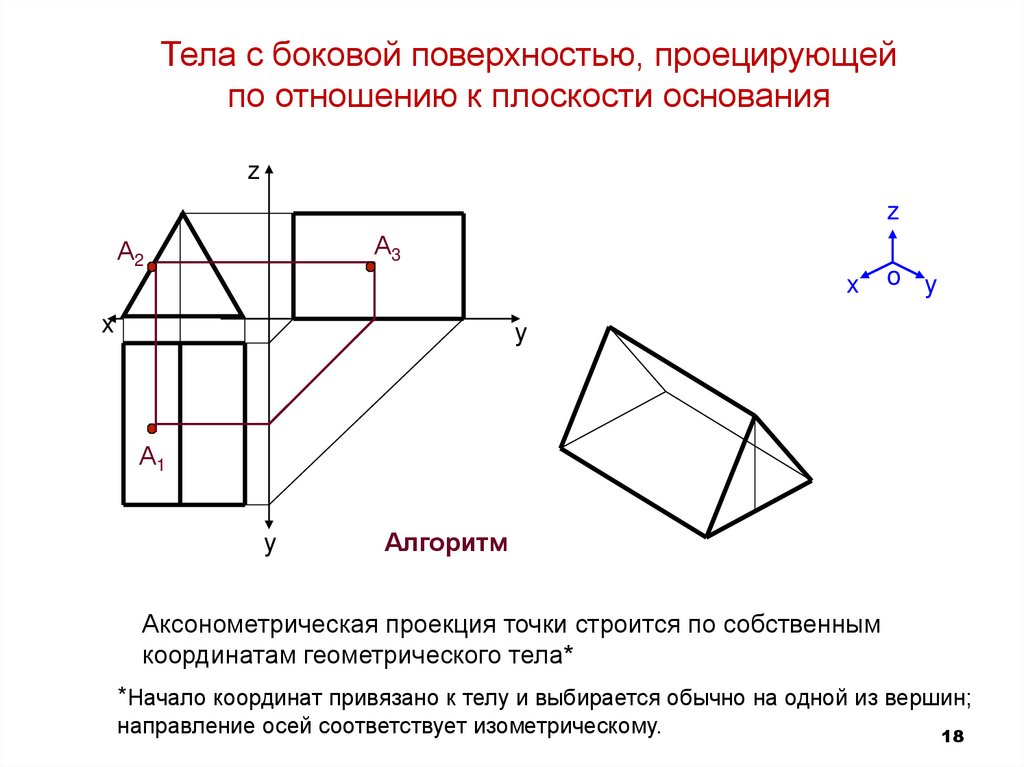 Тела с боковой поверхностью, проецирующей по отношению к плоскости основания

z

$A_2$

$A_3$

x

y

$A_1$

y

z

x o y

Алгоритм

Аксонометрическая проекция точки строится по собственным координатам геометрического тела*

*Начало координат привязано к телу и выбирается обычно на одной из вершин; направление осей соответствует изометрическому.

18